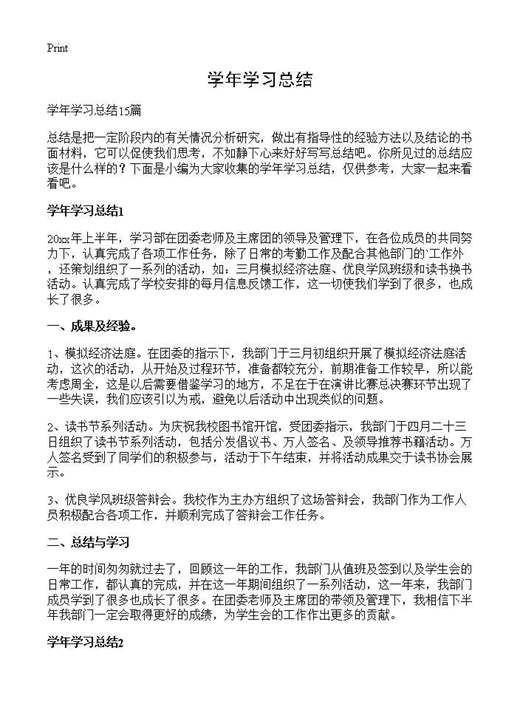 Print

学年学习总结

学年学习总结15篇

总结是把一定阶段内的有关情况分析研究，做出有指导性的经验方法以及结论的书面材料，它可以促使我们思考，不如静下心来好好写写总结吧。你所见过的总结应该是什么样的？下面是小编为大家收集的学年学习总结，仅供参考，大家一起来看看吧。

学年学习总结1

20xx年上半年，学习部在团委老师及主席团的领导及管理下，在各位成员的共同努力下，认真完成了各项工作任务，除了日常的考勤工作及配合其他部门的`工作外，还策划组织了一系列的活动，如：三月模拟经济法庭、优良学风班级和读书换书活动。认真完成了学校安排的每月信息反馈工作，这一切使我们学到了很多，也成长了很多。

一、成果及经验。

1、模拟经济法庭。在团委的指示下，我部门于三月初组织开展了模拟经济法庭活动，这次的活动，从开始及过程环节，准备都较充分，前期准备工作较早，所以能考虑周全，这是以后需要借鉴学习的地方，不足在于在演讲比赛总决赛环节出现了一些失误，我们应该引以为戒，避免以后活动中出现类似的问题。

2、读书节系列活动。为庆祝我校图书馆开馆，受团委指示，我部门于四月二十三日组织了读书节系列活动，包括分发倡议书、万人签名、及领导推荐书籍活动。万人签名受到了同学们的积极参与，活动于下午结束，并将活动成果交于读书协会展示。

3、优良学风班级答辩会。我校作为主办方组织了这场答辩会，我部门作为工作人员积极配合各项工作，并顺利完成了答辩会工作任务。

二、总结与学习

一年的时间匆匆就过去了，回顾这一年的工作，我部门从值班及签到以及学生会的日常工作，都认真的完成，并在这一年期间组织了一系列活动，这一年来，我部门成员学到了很多也成长了很多。在团委老师及主席团的带领及管理下，我相信下半年我部门一定会取得更好的成绩，为学生会的工作作出更多的贡献。

学年学习总结2